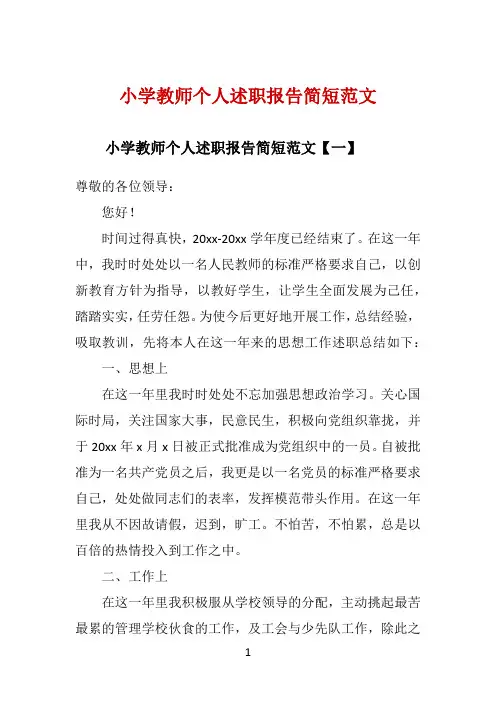 小学教师个人述职报告简短范文

小学教师个人述职报告简短范文【一】

尊敬的各位领导：

您好！

时间过得真快，20xx-20xx 学年度已经结束了。在这一年中，我时时处处以一名人民教师的标准严格要求自己，以创新教育方针为指导，以教好学生，让学生全面发展为己任，踏踏实实，任劳任怨。为使今后更好地开展工作，总结经验，吸取教训，先将本人在这一年来的思想工作述职总结如下：

一、思想上

在这一年里我时时处处不忘加强思想政治学习。关心国际时局，关注国家大事，民意民生，积极向党组织靠拢，并于 20xx 年 x 月 x 日被正式批准成为党组织中的一员。自被批准为一名共产党员之后，我更是以一名党员的标准严格要求自己，处处做同志们的表率，发挥模范带头作用。在这一年里我从不因故请假，迟到，旷工。不怕苦，不怕累，总是以百倍的热情投入到工作之中。

二、工作上

在这一年里我积极服从学校领导的分配，主动挑起最苦最累的管理学校伙食的工作，及工会与少先队工作，除此之

1